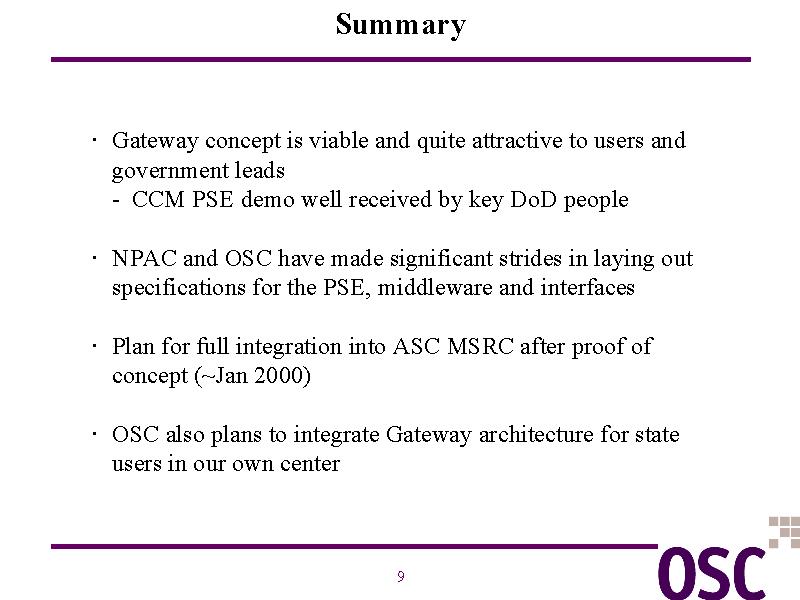 Summary

· Gateway concept is viable and quite attractive to users and government leads
- CCM PSE demo well received by key DoD people

· NPAC and OSC have made significant strides in laying out specifications for the PSE, middleware and interfaces

· Plan for full integration into ASC MSRC after proof of concept (~Jan 2000)

· OSC also plans to integrate Gateway architecture for state users in our own center

9

OSC